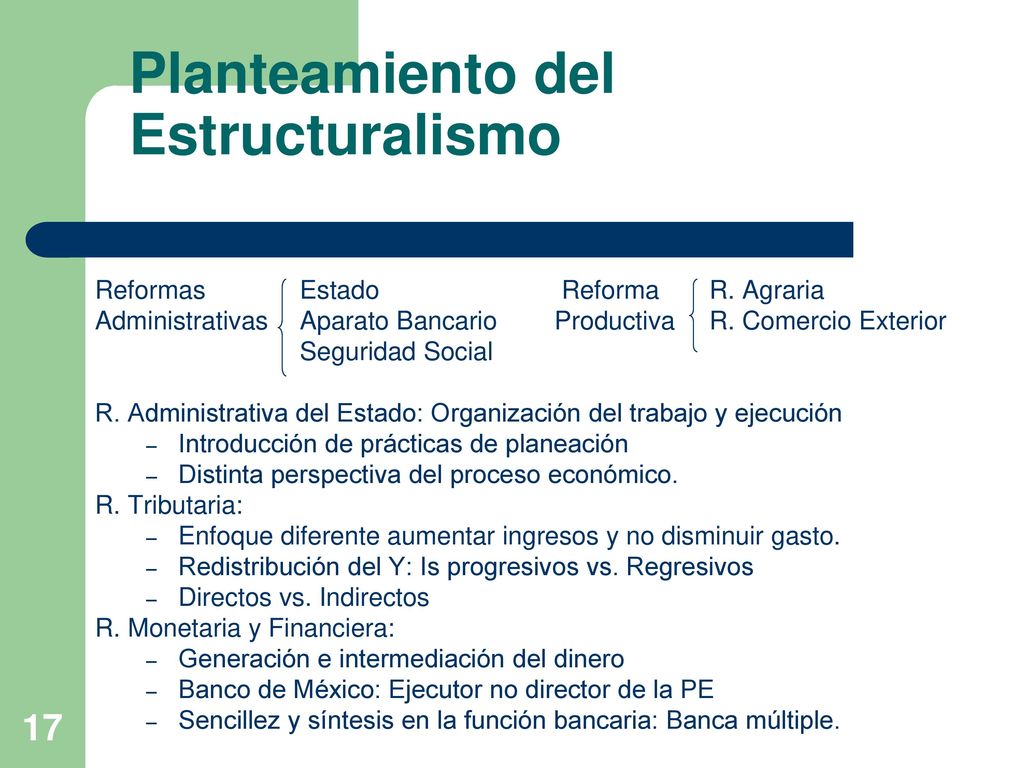 Planteamiento del Estructuralismo

Reformas Administrativas

Estado
Aparato Bancario
Seguridad Social

Reforma Productiva

R. Agraria
R. Comercio Exterior

R. Administrativa del Estado: Organización del trabajo y ejecución
– Introducción de prácticas de planeación
– Distinta perspectiva del proceso económico.
R. Tributaria:
– Enfoque diferente aumentar ingresos y no disminuir gasto.
– Redistribución del Y: Is progresivos vs. Regresivos
– Directos vs. Indirectos
R. Monetaria y Financiera:
– Generación e intermediación del dinero
– Banco de México: Ejecutor no director de la PE
– Sencillez y síntesis en la función bancaria: Banca múltiple.

17